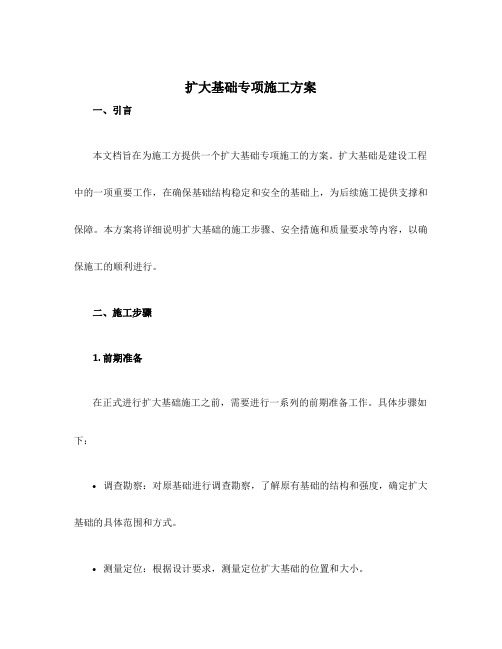 扩大基础专项施工方案

一、引言

本文档旨在为施工方提供一个扩大基础专项施工的方案。扩大基础是建设工程中的一项重要工作，在确保基础结构稳定和安全的基础上，为后续施工提供支撑和保障。本方案将详细说明扩大基础的施工步骤、安全措施和质量要求等内容，以确保施工的顺利进行。

二、施工步骤

1. 前期准备

在正式进行扩大基础施工之前，需要进行一系列的前期准备工作。具体步骤如下：

• 调查勘察：对原基础进行调查勘察，了解原有基础的结构和强度，确定扩大基础的具体范围和方式。

• 测量定位：根据设计要求，测量定位扩大基础的位置和大小。